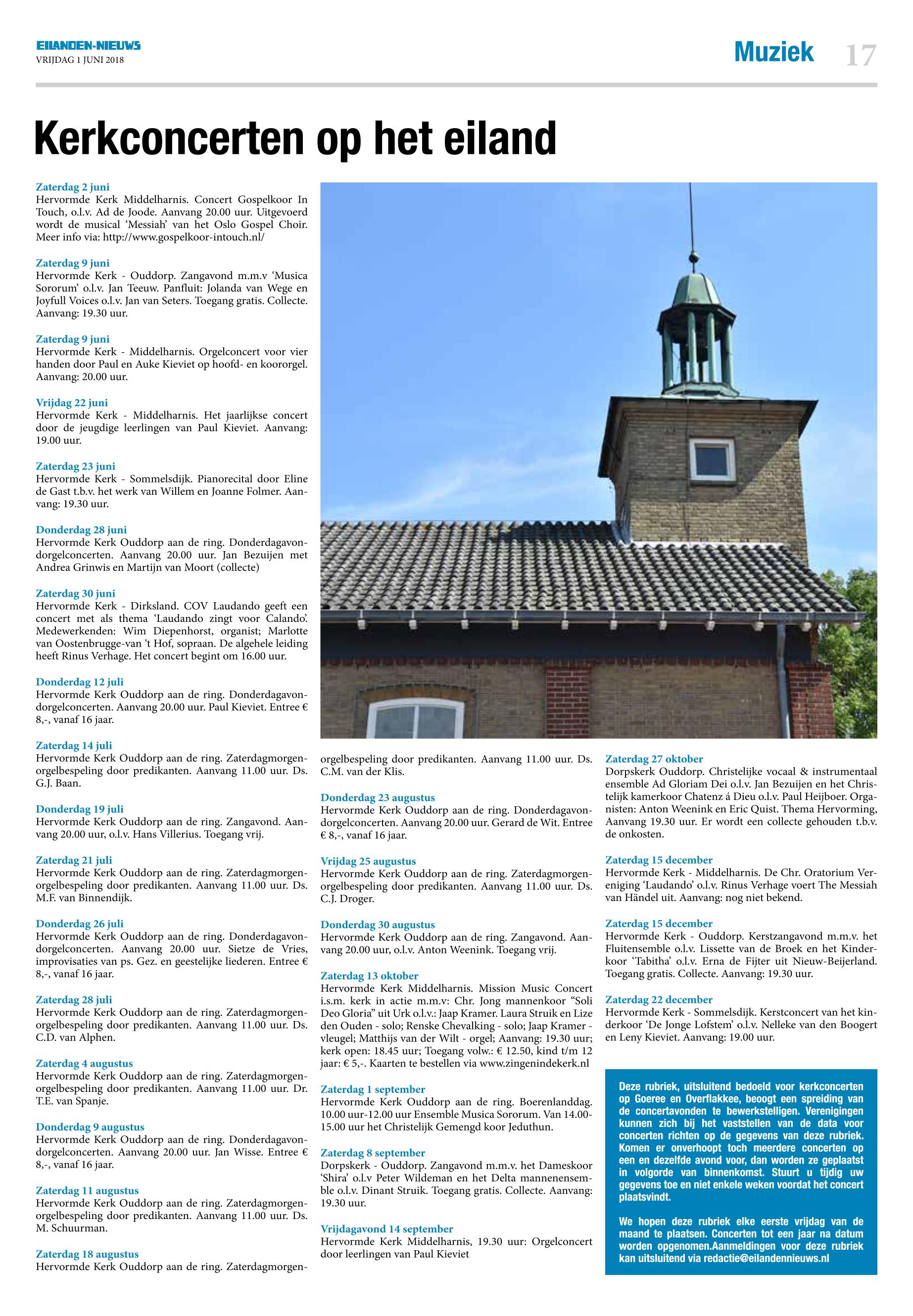 EILANDEN-NIEUWS
VRIJDAG 1 JUNI 2018

Muziek 17

Kerkconcerten op het eiland

Zaterdag 2 juni
Hervormde Kerk Middelharnis. Concert Gospelkoor In Touch, o.l.v. Ad de Joode. Aanvang 20.00 uur. Uitgevoerd wordt de musical 'Messiah' van het Oslo Gospel Choir. Meer info via: http://www.gospelkoor-intouch.nl/

Zaterdag 9 juni
Hervormde Kerk - Ouddorp. Zangavond m.m.v 'Musica Sororum' o.l.v. Jan Teeuw. Panfluit: Jolanda van Wege en Joyfull Voices o.l.v. Jan van Seters. Toegang gratis. Collecte. Aanvang: 19.30 uur.

Zaterdag 9 juni
Hervormde Kerk - Middelharnis. Orgelconcert voor vier handen door Paul en Auke Kieviet op hoofd- en koororgel. Aanvang: 20.00 uur.

Vrijdag 22 juni
Hervormde Kerk - Middelharnis. Het jaarlijkse concert door de jeugdige leerlingen van Paul Kieviet. Aanvang: 19.00 uur.

Zaterdag 23 juni
Hervormde Kerk - Sommelsdijk. Pianorecital door Eline de Gast t.b.v. het werk van Willem en Joanne Folmer. Aanvang: 19.30 uur.

Donderdag 28 juni
Hervormde Kerk Ouddorp aan de ring. Donderdagavondorgelconcerten. Aanvang 20.00 uur. Jan Bezuijen met Andrea Grinwis en Martijn van Moort (collecte)

Zaterdag 30 juni
Hervormde Kerk - Dirksland. COV Laudando geeft een concert met als thema 'Laudando zingt voor Calando'. Medewerkenden: Wim Diepenhorst, organist; Marlotte van Oostenbrugge-van 't Hof, sopraan. De algehele leiding heeft Rinus Verhage. Het concert begint om 16.00 uur.

Donderdag 12 juli
Hervormde Kerk Ouddorp aan de ring. Donderdagavondorgelconcerten. Aanvang 20.00 uur. Paul Kieviet. Entree € 8,-, vanaf 16 jaar.

Zaterdag 14 juli
Hervormde Kerk Ouddorp aan de ring. Zaterdagmorgenorgelbespeling door predikanten. Aanvang 11.00 uur. Ds. G.J. Baan.

Donderdag 19 juli
Hervormde Kerk Ouddorp aan de ring. Zangavond. Aanvang 20.00 uur, o.l.v. Hans Villerius. Toegang vrij.

Zaterdag 21 juli
Hervormde Kerk Ouddorp aan de ring. Zaterdagmorgenorgelbespeling door predikanten. Aanvang 11.00 uur. Ds. M.F. van Binnendijk.

Donderdag 26 juli
Hervormde Kerk Ouddorp aan de ring. Donderdagavondorgelconcerten. Aanvang 20.00 uur. Sietze de Vries, improvisaties van ps. Gez. en geestelijke liederen. Entree € 8,-, vanaf 16 jaar.

Zaterdag 28 juli
Hervormde Kerk Ouddorp aan de ring. Zaterdagmorgenorgelbespeling door predikanten. Aanvang 11.00 uur. Ds. C.D. van Alphen.

Zaterdag 4 augustus
Hervormde Kerk Ouddorp aan de ring. Zaterdagmorgenorgelbespeling door predikanten. Aanvang 11.00 uur. Dr. T.E. van Spanje.

Donderdag 9 augustus
Hervormde Kerk Ouddorp aan de ring. Donderdagavondorgelconcerten. Aanvang 20.00 uur. Jan Wisse. Entree € 8,-, vanaf 16 jaar.

Zaterdag 11 augustus
Hervormde Kerk Ouddorp aan de ring. Zaterdagmorgenorgelbespeling door predikanten. Aanvang 11.00 uur. Ds. M. Schuurman.

Zaterdag 18 augustus
Hervormde Kerk Ouddorp aan de ring. Zaterdagmorgenorgelbespeling door predikanten. Aanvang 11.00 uur. Ds. C.M. van der Klis.

Donderdag 23 augustus
Hervormde Kerk Ouddorp aan de ring. Donderdagavondorgelconcerten. Aanvang 20.00 uur. Gerard de Wit. Entree € 8,-, vanaf 16 jaar.

Vrijdag 25 augustus
Hervormde Kerk Ouddorp aan de ring. Zaterdagmorgenorgelbespeling door predikanten. Aanvang 11.00 uur. Ds. C.J. Droger.

Donderdag 30 augustus
Hervormde Kerk Ouddorp aan de ring. Zangavond. Aanvang 20.00 uur, o.l.v. Anton Weenink. Toegang vrij.

Zaterdag 13 oktober
Hervormde Kerk Middelharnis. Mission Music Concert i.s.m. kerk in actie m.m.v: Chr. Jong mannenkoor "Soli Deo Gloria" uit Urk o.l.v.: Jaap Kramer. Laura Struik en Lize den Ouden - solo; Renske Chevalking - solo; Jaap Kramer - vleugel; Matthijs van der Wilt - orgel; Aanvang: 19.30 uur; kerk open: 18.45 uur; Toegang volw.: € 12.50, kind t/m 12 jaar: € 5,-. Kaarten te bestellen via www.zingenindekerk.nl

Zaterdag 1 september
Hervormde Kerk Ouddorp aan de ring. Boerenlanddag. 10.00 uur-12.00 uur Ensemble Musica Sororum. Van 14.00-15.00 uur het Christelijk Gemengd koor Jeduthun.

Zaterdag 8 september
Dorpskerk - Ouddorp. Zangavond m.m.v. het Dameskoor 'Shira' o.l.v Peter Wildeman en het Delta mannenensemble o.l.v. Dinant Struik. Toegang gratis. Collecte. Aanvang: 19.30 uur.

Vrijdagavond 14 september
Hervormde Kerk Middelharnis, 19.30 uur: Orgelconcert door leerlingen van Paul Kieviet

Zaterdag 27 oktober
Dorpskerk Ouddorp. Christelijke vocaal & instrumentaal ensemble Ad Gloriam Dei o.l.v. Jan Bezuijen en het Christelijk kamerkoor Chatenz á Dieu o.l.v. Paul Heijboer. Organisten: Anton Weenink en Eric Quist. Thema Hervorming, Aanvang 19.30 uur. Er wordt een collecte gehouden t.b.v. de onkosten.

Zaterdag 15 december
Hervormde Kerk - Middelharnis. De Chr. Oratorium Vereniging 'Laudando' o.l.v. Rinus Verhage voert The Messiah van Händel uit. Aanvang: nog niet bekend.

Zaterdag 15 december
Hervormde Kerk - Ouddorp. Kerstzangavond m.m.v. het Fluitensemble o.l.v. Lissette van de Broek en het Kinderkoor 'Tabitha' o.l.v. Erna de Fijter uit Nieuw-Beijerland. Toegang gratis. Collecte. Aanvang: 19.30 uur.

Zaterdag 22 december
Hervormde Kerk - Sommelsdijk. Kerstconcert van het kinderkoor 'De Jonge Lofstem' o.l.v. Nelleke van den Boogert en Leny Kieviet. Aanvang: 19.00 uur.

Deze rubriek, uitsluitend bedoeld voor kerkconcerten op Goeree en Overflakkee, beoogt een spreiding van de concertavonden te bewerkstelligen. Verenigingen kunnen zich bij het vaststellen van de data voor concerten richten op de gegevens van deze rubriek. Komen er onverhoopt toch meerdere concerten op een en dezelfde avond voor, dan worden ze geplaatst in volgorde van binnenkomst. Stuurt u tijdig uw gegevens toe en niet enkele weken voordat het concert plaatsvindt.

We hopen deze rubriek elke eerste vrijdag van de maand te plaatsen. Concerten tot een jaar na datum worden opgenomen.Aanmeldingen voor deze rubriek kan uitsluitend via redactie@eilandennieuws.nl